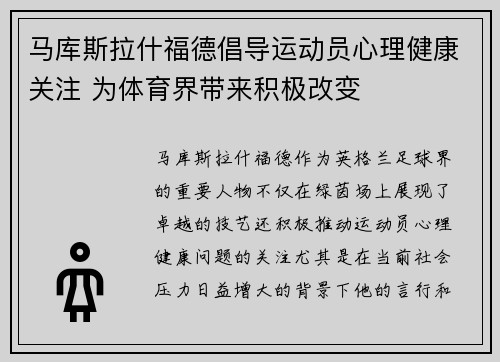 马库斯拉什福德倡导运动员心理健康关注 为体育界带来积极改变

马库斯拉什福德作为英格兰足球界的重要人物不仅在绿茵场上展现了卓越的技艺还积极推动运动员心理健康问题的关注尤其是在当前社会压力日益增大的背景下他的言行和